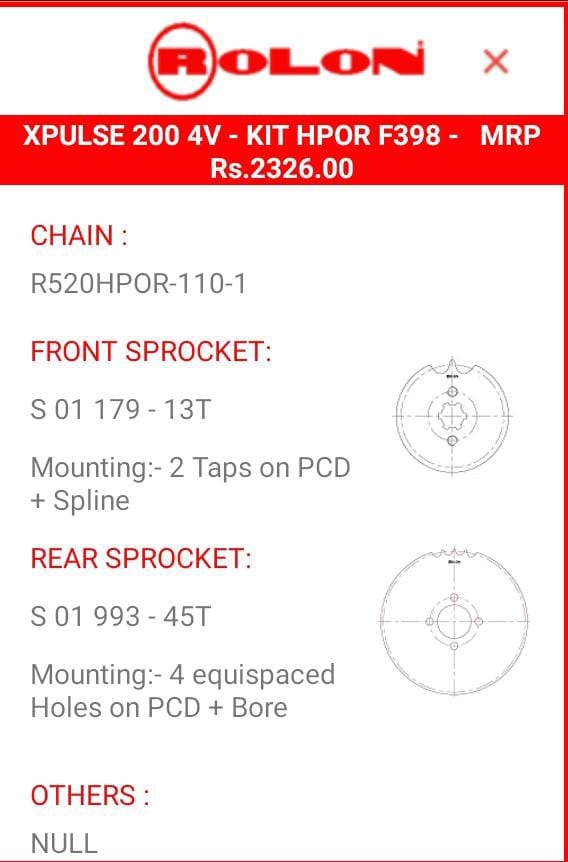 ROLON ×

XPULSE 200 4V - KIT HPOR F398 - MRP Rs.2326.00

CHAIN :

R520HPOR-110-1

FRONT SPROCKET:

S 01 179 - 13T

Mounting:- 2 Taps on PCD + Spline

REAR SPROCKET:

S 01 993 - 45T

Mounting:- 4 equispaced Holes on PCD + Bore

OTHERS :

NULL